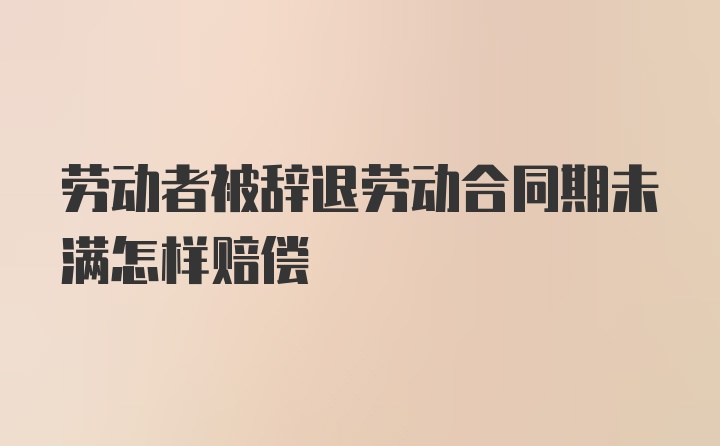 劳动者被辞退劳动合同期未满怎样赔偿